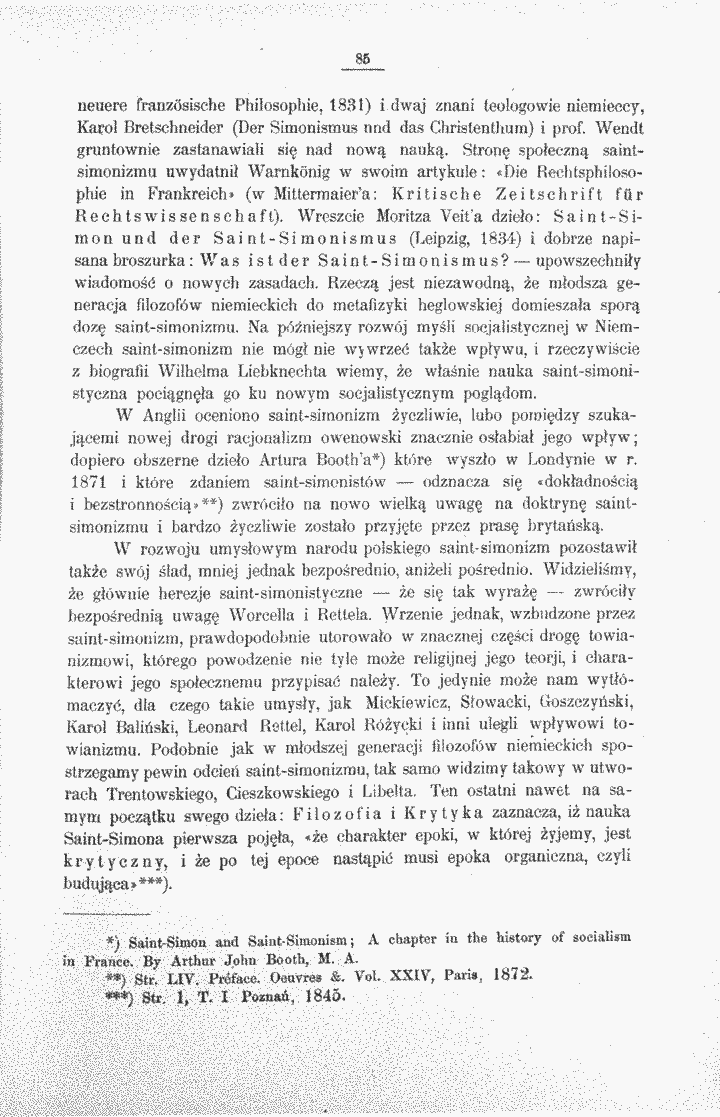 85

neuere französische Philosophie, 1831) i dwaj znani teologowie niemieccy, Karol Bretschneider (Der Simonismus nnd das Christenthum) i prof. Wendt gruntownie zastanawiali się nad nową nauką. Stronę społeczną saint-simonizmu uwydatnił Warnkönig w swoim artykule: «Die Rechtsphilosophie in Frankreich» (w Mittermaier'a: Kritische Zeitschrift für Rechtswissenschaft). Wreszcie Moritza Veit'a dzieło: Saint-Simon und der Saint-Simonismus (Leipzig, 1834) i dobrze napisana broszurka: Was ist der Saint-Simonismus? — upowszechniły wiadomość o nowych zasadach. Rzeczą jest niezawodną, że młodsza generacja filozofów niemieckich do metafizyki heglowskiej domieszała sporą dozę saint-simonizmu. Na późniejszy rozwój myśli socjalistycznej w Niemczech saint-simonizm nie mógł nie wywrzeć także wpływu, i rzeczywiście z biografii Wilhelma Liebknechta wiemy, że właśnie nauka saint-simonistyczna pociągnęła go ku nowym socjalistycznym poglądom.

W Anglii oceniono saint-simonizm życzliwie, lubo pomiędzy szukającemi nowej drogi racjonalizm owenowski znacznie osłabiał jego wpływ; dopiero obszerne dzieło Artura Booth'a*) które wyszło w Londynie w r. 1871 i które zdaniem saint-simonistów — odznacza się «dokładnością i bezstronnością»**) zwróciło na nowo wielką uwagę na doktrynę saint-simonizmu i bardzo życzliwie zostało przyjęte przez prasę brytańską.

W rozwoju umysłowym narodu polskiego saint-simonizm pozostawił także swój ślad, mniej jednak bezpośrednio, aniżeli pośrednio. Widzieliśmy, że głównie herezje saint-simonistyczne — że się tak wyrażę — zwróciły bezpośrednią uwagę Worcella i Rettela. Wrzenie jednak, wzbudzone przez saint-simonizm, prawdopodobnie utorowało w znacznej części drogę towianizmowi, którego powodzenie nie tyle może religijnej jego teorji, i charakterowi jego społecznemu przypisać należy. To jedynie może nam wytłómaczyć, dla czego takie umysły, jak Mickiewicz, Słowacki, Goszczyński, Karol Baliński, Leonard Rettel, Karol Różycki i inni ulegli wpływowi towianizmu. Podobnie jak w młodszej generacji filozofów niemieckich spostrzegamy pewin odcień saint-simonizmu, tak samo widzimy takowy w utworach Trentowskiego, Cieszkowskiego i Libelta. Ten ostatni nawet na samym początku swego dzieła: Filozofia i Krytyka zaznacza, iż nauka Saint-Simona pierwsza pojęła, «że charakter epoki, w której żyjemy, jest krytyczny, i że po tej epoce nastąpić musi epoka organiczna, czyli budująca»***).

*) Saint-Simon and Saint-Simonism; A chapter in the history of socialism in France. By Arthur John Booth, M. A.
**) Str. LIV. Préface. Oeuvres &. Vol. XXIV, Paris, 1872.
***) Str. 1, T. I Poznań, 1845.